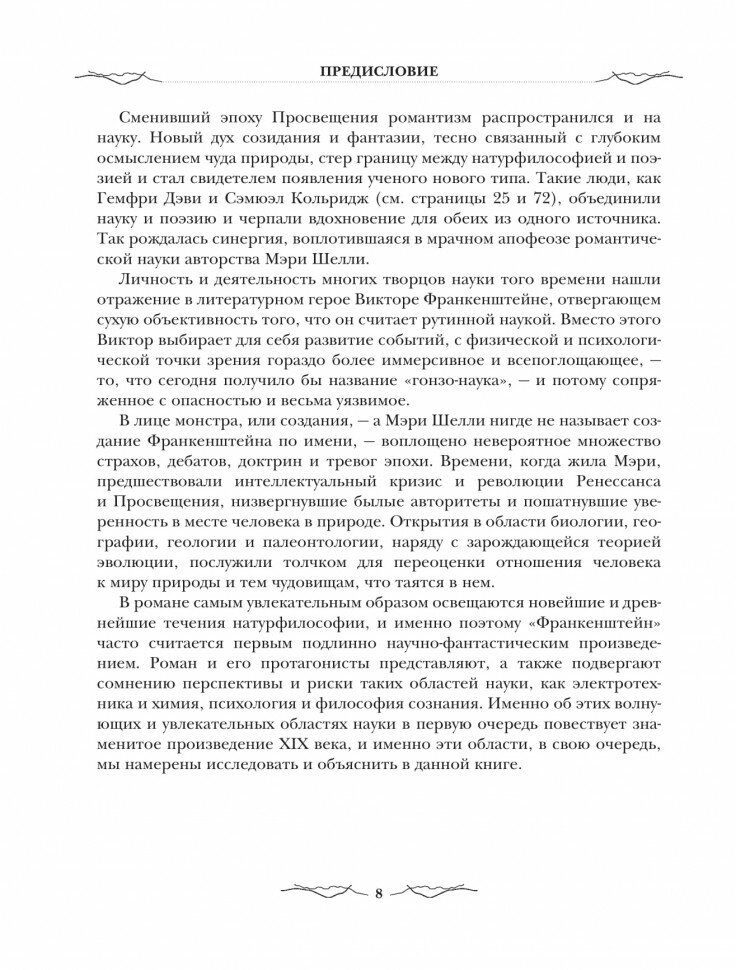 ПРЕДИСЛОВИЕ

Сменивший эпоху Просвещения романтизм распространился и на науку. Новый дух созидания и фантазии, тесно связанный с глубоким осмыслением чуда природы, стер границу между натурфилософией и поэзией и стал свидетелем появления ученого нового типа. Такие люди, как Гемфри Дэви и Сэмюэл Кольридж (см. страницы 25 и 72), объединили науку и поэзию и черпали вдохновение для обеих из одного источника. Так рождалась синергия, воплотившаяся в мрачном апофеозе романтической науки авторства Мэри Шелли.

Личность и деятельность многих творцов науки того времени нашли отражение в литературном герое Викторе Франкенштейне, отвергающем сухую объективность того, что он считает рутинной наукой. Вместо этого Виктор выбирает для себя развитие событий, с физической и психологической точки зрения гораздо более иммерсивное и всепоглощающее, — то, что сегодня получило бы название «гонзо-наука», — и потому сопряженное с опасностью и весьма уязвимое.

В лице монстра, или создания, — а Мэри Шелли нигде не называет создание Франкенштейна по имени, — воплощено невероятное множество страхов, дебатов, доктрин и тревог эпохи. Времени, когда жила Мэри, предшествовали интеллектуальный кризис и революции Ренессанса и Просвещения, низвергнувшие былые авторитеты и пошатнувшие уверенность в месте человека в природе. Открытия в области биологии, географии, геологии и палеонтологии, наряду с зарождающейся теорией эволюции, послужили толчком для переоценки отношения человека к миру природы и тем чудовищам, что таятся в нем.

В романе самым увлекательным образом освещаются новейшие и древнейшие течения натурфилософии, и именно поэтому «Франкенштейн» часто считается первым подлинно научно-фантастическим произведением. Роман и его протагонисты представляют, а также подвергают сомнению перспективы и риски таких областей науки, как электротехника и химия, психология и философия сознания. Именно об этих волнующих и увлекательных областях науки в первую очередь повествует знаменитое произведение XIX века, и именно эти области, в свою очередь, мы намерены исследовать и объяснить в данной книге.

8